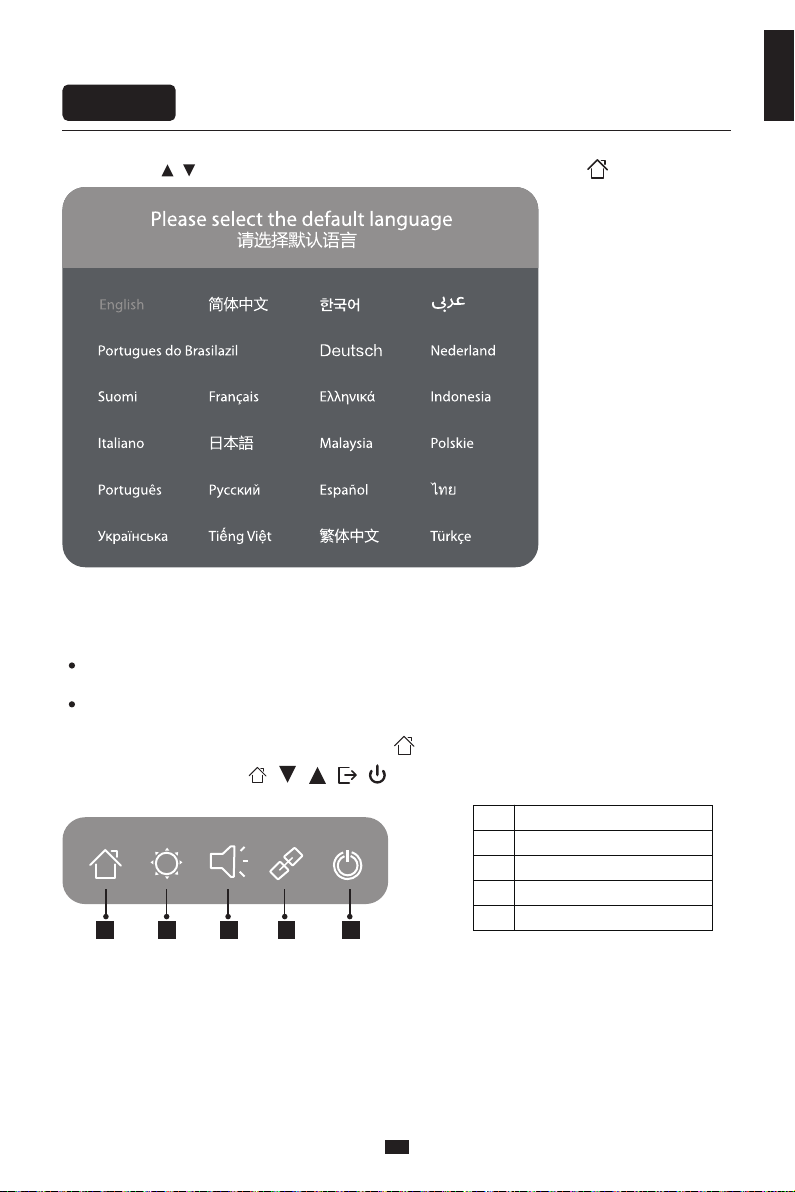 Please select the default language
请选择默认语言

English 简体中文 한국어 عربى

Portugues do Brasilazil Deutsch Nederland

Suomi Français Ελληνικά Indonesia

Italiano 日本語 Malaysia Polskie

Português Русский Español ไทย

Українська Tiếng Việt 繁体中文 Türkçe